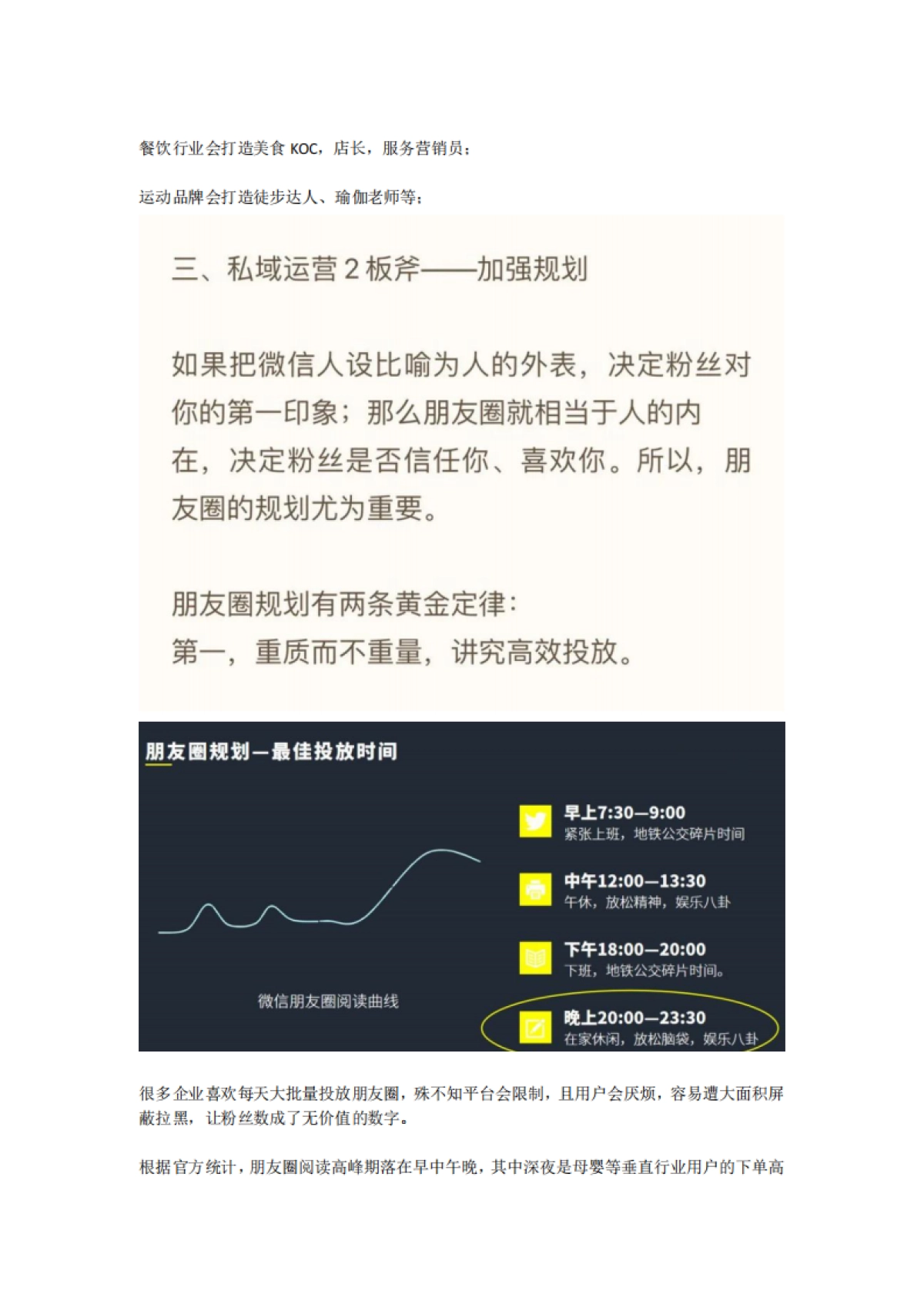 餐饮行业会打造美食 KOC，店长，服务营销员；

运动品牌会打造徒步达人、瑜伽老师等；

三、私域运营 2 板斧——加强规划

如果把微信人设比喻为人的外表，决定粉丝对你的第一印象；那么朋友圈就相当于人的内在，决定粉丝是否信任你、喜欢你。所以，朋友圈的规划尤为重要。

朋友圈规划有两条黄金定律：
第一，重质而不重量，讲究高效投放。

朋友圈规划—最佳投放时间

微信朋友圈阅读曲线

早上7:30—9:00
紧张上班，地铁公交碎片时间

中午12:00—13:30
午休，放松精神，娱乐八卦

下午18:00—20:00
下班，地铁公交碎片时间。

晚上20:00—23:30
在家休闲，放松脑袋，娱乐八卦

很多企业喜欢每天大批量投放朋友圈，殊不知平台会限制，且用户会厌烦，容易遭大面积屏蔽拉黑，让粉丝数成了无价值的数字。

根据官方统计，朋友圈阅读高峰期落在早中午晚，其中深夜是母婴等垂直行业用户的下单高